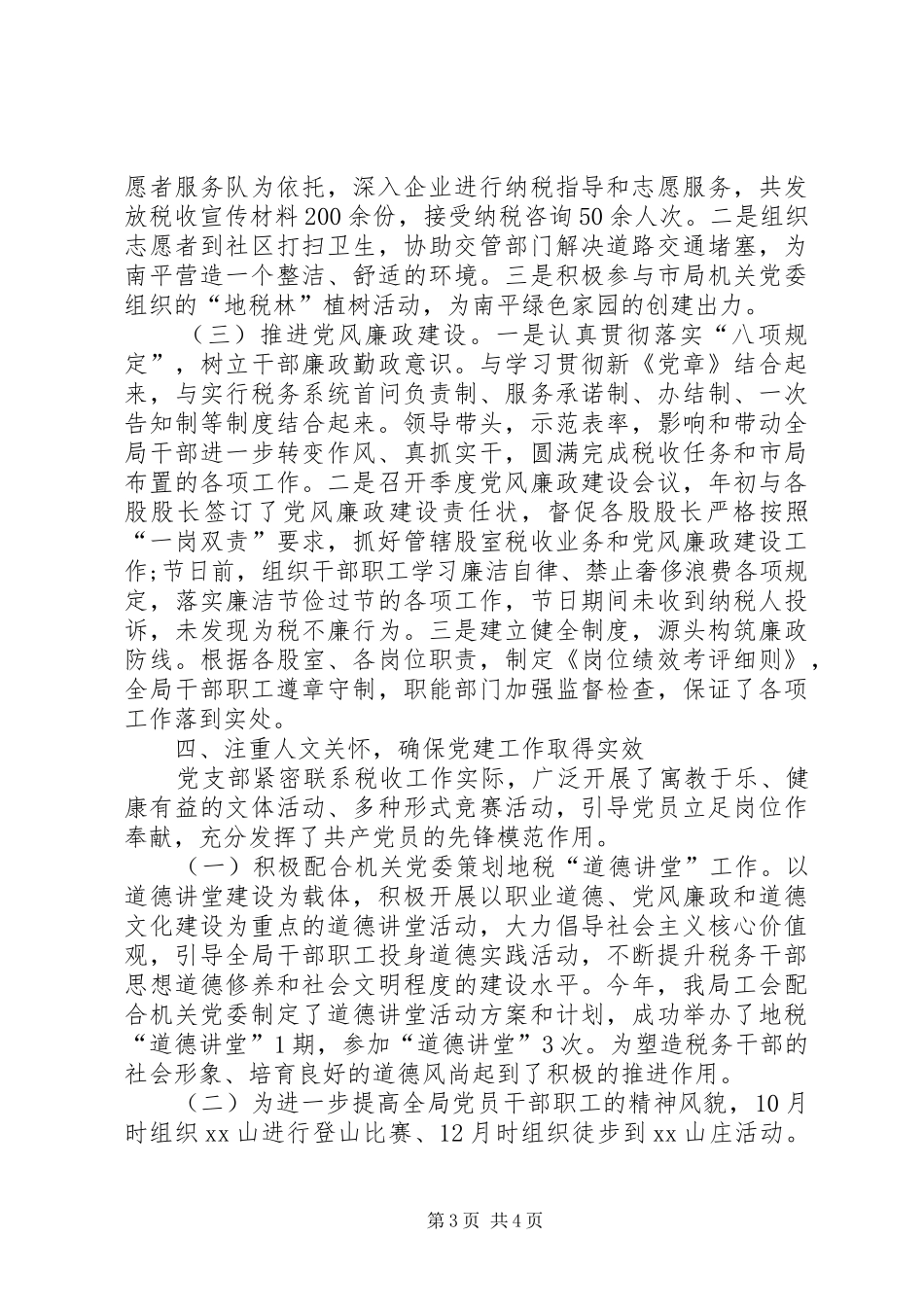 愿者服务队为依托，深入企业进行纳税指导和志愿服务，共发放税收宣传材料200余份，接受纳税咨询50余人次。二是组织志愿者到社区打扫卫生，协助交管部门解决道路交通堵塞，为南平营造一个整洁、舒适的环境。三是积极参与市局机关党委组织的“地税林”植树活动，为南平绿色家园的创建出力。

（三）推进党风廉政建设。一是认真贯彻落实“八项规定”，树立干部廉政勤政意识。与学习贯彻新《党章》结合起来，与实行税务系统首问负责制、服务承诺制、办结制、一次告知制等制度结合起来。领导带头，示范表率，影响和带动全局干部进一步转变作风、真抓实干，圆满完成税收任务和市局布置的各项工作。二是召开季度党风廉政建设会议，年初与各股股长签订了党风廉政建设责任状，督促各股股长严格按照“一岗双责”要求，抓好管辖股室税收业务和党风廉政建设工作;节日前，组织干部职工学习廉洁自律、禁止奢侈浪费各项规定，落实廉洁节俭过节的各项工作，节日期间未收到纳税人投诉，未发现为税不廉行为。三是建立健全制度，源头构筑廉政防线。根据各股室、各岗位职责，制定《岗位绩效考评细则》，全局干部职工遵章守制，职能部门加强监督检查，保证了各项工作落到实处。

四、注重人文关怀，确保党建工作取得实效

党支部紧密联系税收工作实际，广泛开展了寓教于乐、健康有益的文体活动、多种形式竞赛活动，引导党员立足岗位作奉献，充分发挥了共产党员的先锋模范作用。

（一）积极配合机关党委策划地税“道德讲堂”工作。以道德讲堂建设为载体，积极开展以职业道德、党风廉政和道德文化建设为重点的道德讲堂活动，大力倡导社会主义核心价值观，引导全局干部职工投身道德实践活动，不断提升税务干部思想道德修养和社会文明程度的建设水平。今年，我局工会配合机关党委制定了道德讲堂活动方案和计划，成功举办了地税“道德讲堂”1期，参加“道德讲堂”3次。为塑造税务干部的社会形象、培育良好的道德风尚起到了积极的推进作用。

（二）为进一步提高全局党员干部职工的精神风貌，10月时组织xx山进行登山比赛、12月时组织徒步到xx山庄活动。

第3页 共4页